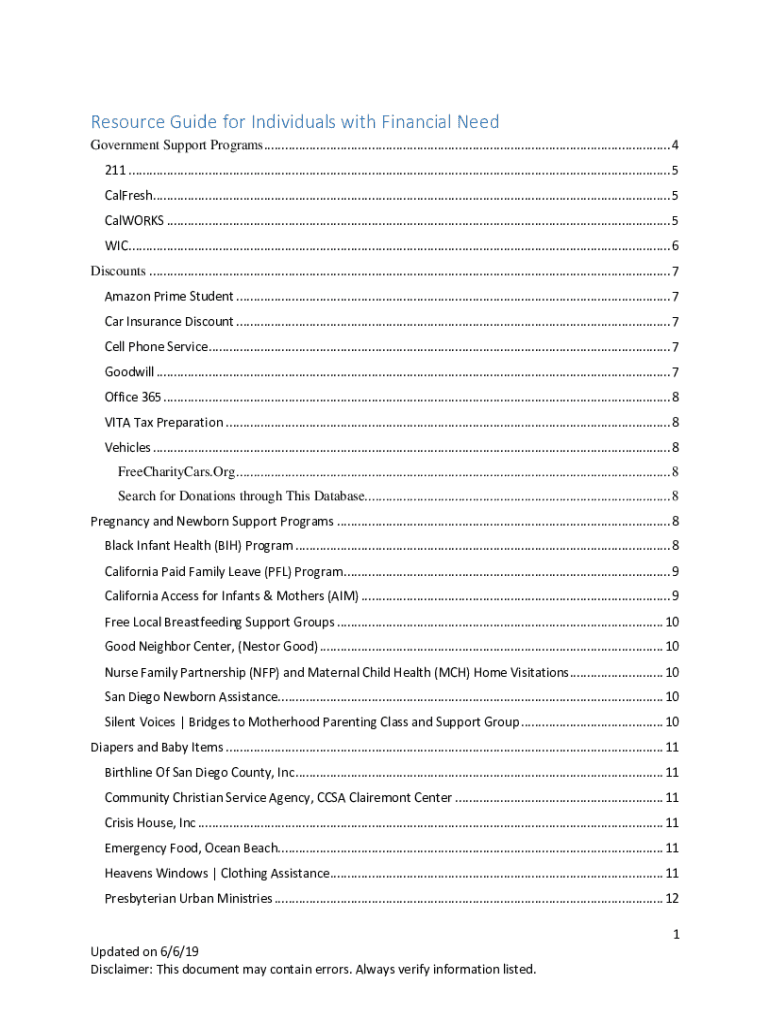 Resource Guide for Individuals with Financial Need

Government Support Programs ........ 4
211 ........ 5
CalFresh ........ 5
CalWORKS ........ 5
WIC ........ 6
Discounts ........ 7
Amazon Prime Student ........ 7
Car Insurance Discount ........ 7
Cell Phone Service ........ 7
Goodwill ........ 7
Office 365 ........ 8
VITA Tax Preparation ........ 8
Vehicles ........ 8
FreeCharityCars.Org ........ 8
Search for Donations through This Database ........ 8
Pregnancy and Newborn Support Programs ........ 8
Black Infant Health (BIH) Program ........ 8
California Paid Family Leave (PFL) Program ........ 9
California Access for Infants & Mothers (AIM) ........ 9
Free Local Breastfeeding Support Groups ........ 10
Good Neighbor Center, (Nestor Good) ........ 10
Nurse Family Partnership (NFP) and Maternal Child Health (MCH) Home Visitations ........ 10
San Diego Newborn Assistance ........ 10
Silent Voices | Bridges to Motherhood Parenting Class and Support Group ........ 10
Diapers and Baby Items ........ 11
Birthline Of San Diego County, Inc ........ 11
Community Christian Service Agency, CCSA Clairemont Center ........ 11
Crisis House, Inc ........ 11
Emergency Food, Ocean Beach ........ 11
Heavens Windows | Clothing Assistance ........ 11
Presbyterian Urban Ministries ........ 12

1

Updated on 6/6/19
Disclaimer: This document may contain errors. Always verify information listed.